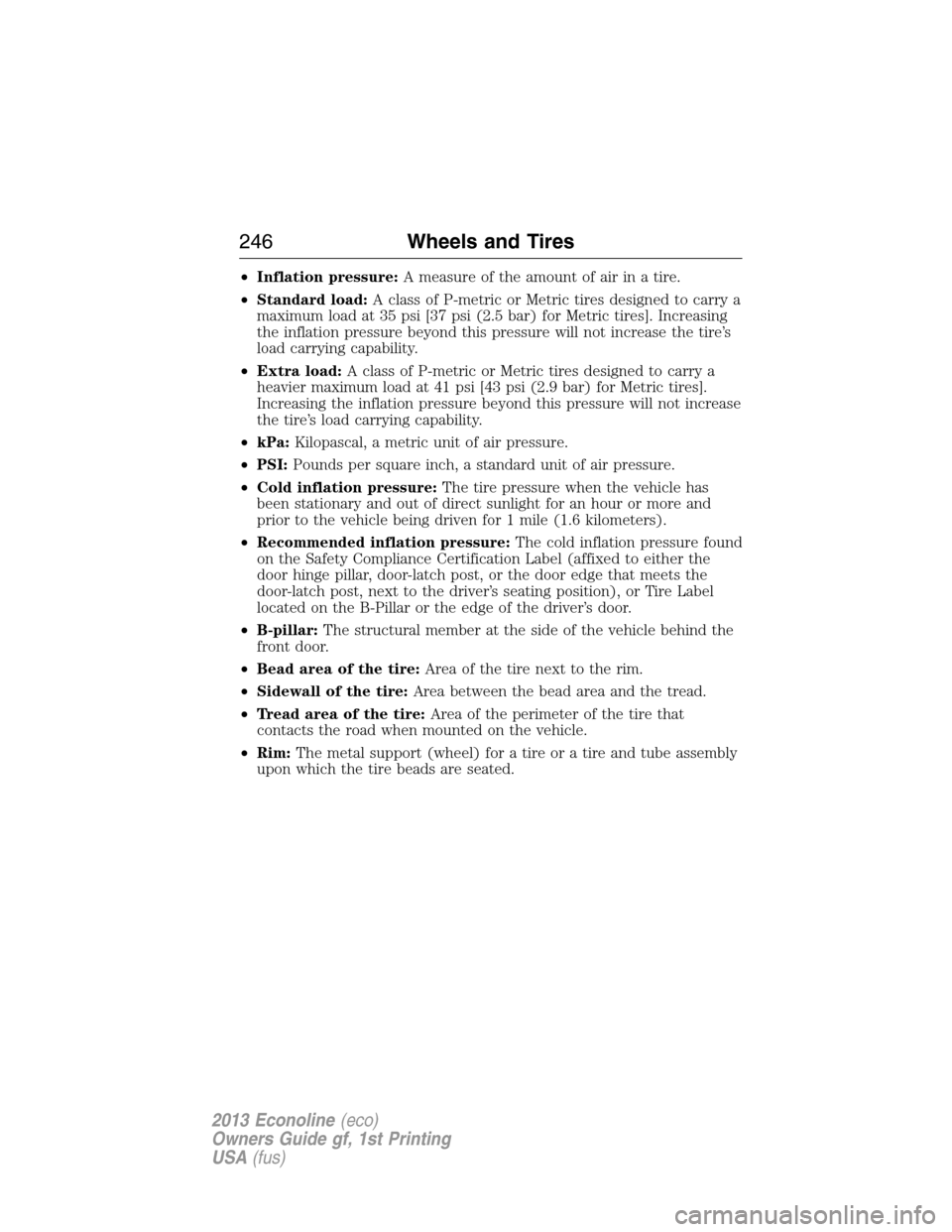 246 Wheels and Tires

• Inflation pressure: A measure of the amount of air in a tire.

• Standard load: A class of P-metric or Metric tires designed to carry a maximum load at 35 psi [37 psi (2.5 bar) for Metric tires]. Increasing the inflation pressure beyond this pressure will not increase the tire's load carrying capability.

• Extra load: A class of P-metric or Metric tires designed to carry a heavier maximum load at 41 psi [43 psi (2.9 bar) for Metric tires]. Increasing the inflation pressure beyond this pressure will not increase the tire's load carrying capability.

• kPa: Kilopascal, a metric unit of air pressure.

• PSI: Pounds per square inch, a standard unit of air pressure.

• Cold inflation pressure: The tire pressure when the vehicle has been stationary and out of direct sunlight for an hour or more and prior to the vehicle being driven for 1 mile (1.6 kilometers).

• Recommended inflation pressure: The cold inflation pressure found on the Safety Compliance Certification Label (affixed to either the door hinge pillar, door-latch post, or the door edge that meets the door-latch post, next to the driver's seating position), or Tire Label located on the B-Pillar or the edge of the driver's door.

• B-pillar: The structural member at the side of the vehicle behind the front door.

• Bead area of the tire: Area of the tire next to the rim.

• Sidewall of the tire: Area between the bead area and the tread.

• Tread area of the tire: Area of the perimeter of the tire that contacts the road when mounted on the vehicle.

• Rim: The metal support (wheel) for a tire or a tire and tube assembly upon which the tire beads are seated.

2013 Econoline (eco)
Owners Guide gf, 1st Printing
USA (fus)

carmanualsonline.info